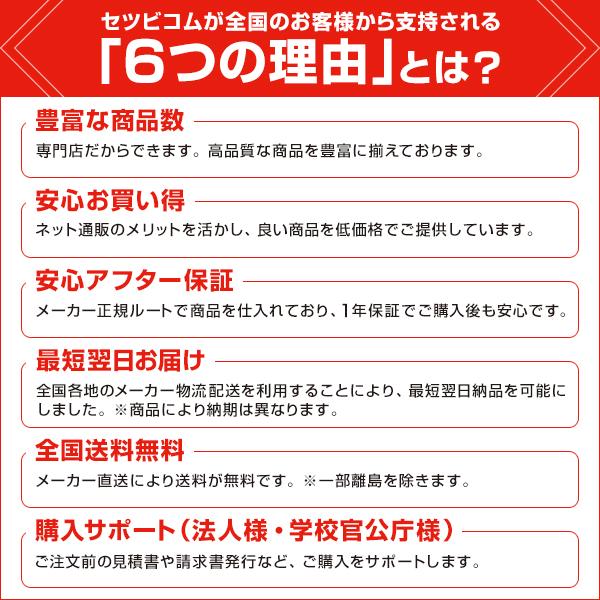 セツビコムが全国のお客様から支持される
「6つの理由」とは？

豊富な商品数
専門店だからできます。高品質な商品を豊富に揃えております。

安心お買い得
ネット通販のメリットを活かし、良い商品を低価格でご提供しています。

安心アフター保証
メーカー正規ルートで商品を仕入れており、1年保証でご購入後も安心です。

最短翌日お届け
全国各地のメーカー物流配送を利用することにより、最短翌日納品を可能にしました。※商品により納期は異なります。

全国送料無料
メーカー直送により送料が無料です。※一部離島を除きます。

購入サポート（法人様・学校官公庁様）
ご注文前の見積書や請求書発行など、ご購入をサポートします。